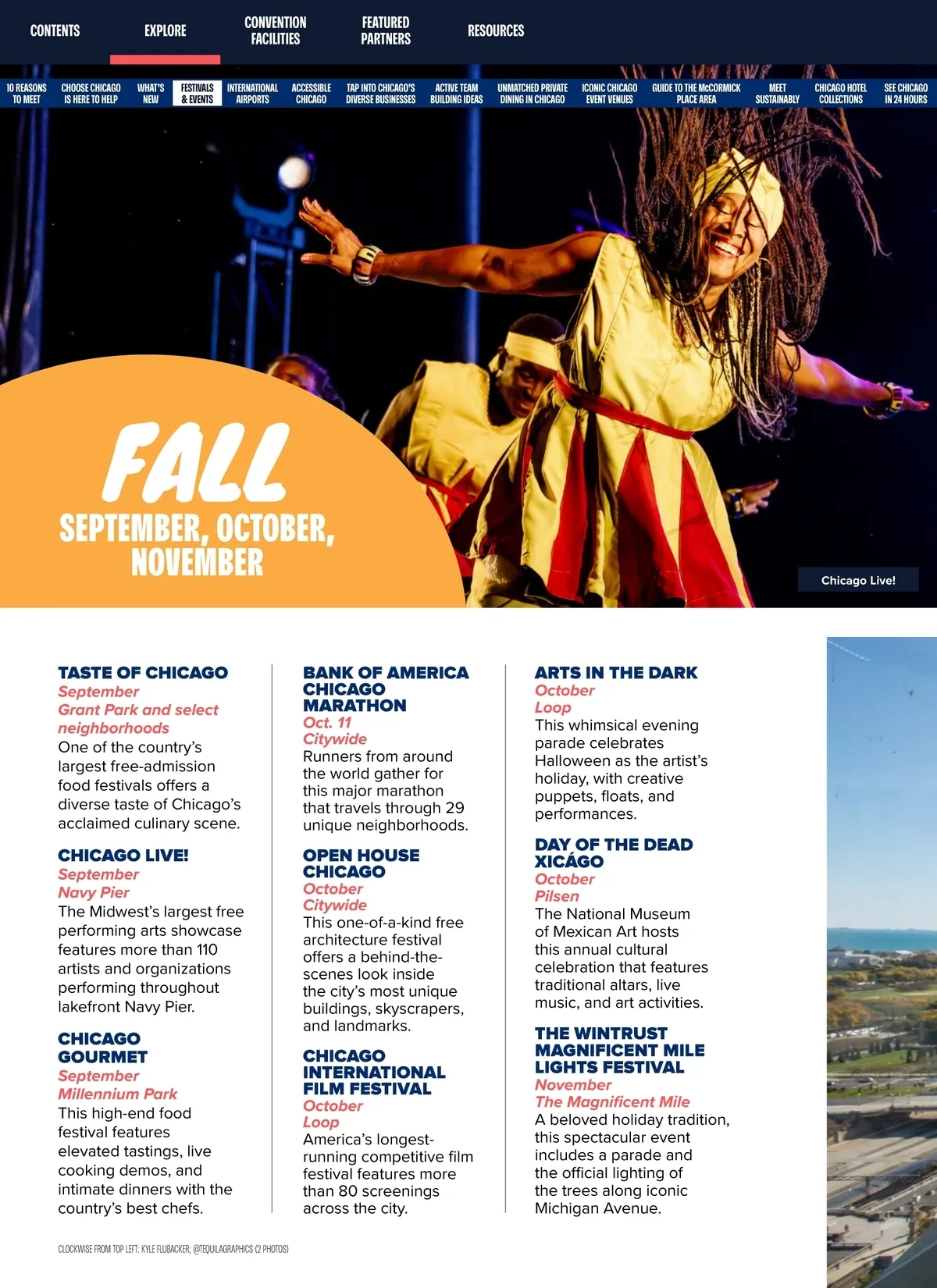 CONTENTS
EXPLORE
CONVENTION FACILITIES
FEATURED PARTNERS
RESOURCES

10 REASONS TO MEET
CHOOSE CHICAGO IS HERE TO HELP
WHAT'S NEW
FESTIVALS & EVENTS
INTERNATIONAL AIRPORTS
ACCESSIBLE CHICAGO
TAP INTO CHICAGO'S DIVERSE BUSINESSES
ACTIVE TEAM BUILDING IDEAS
UNMATCHED PRIVATE DINING IN CHICAGO
ICONIC CHICAGO EVENT VENUES
GUIDE TO THE McCORMICK PLACE AREA
MEET SUSTAINABLY
CHICAGO HOTEL COLLECTIONS
SEE CHICAGO IN 24 HOURS

FALL
SEPTEMBER, OCTOBER, NOVEMBER

Chicago Live!

TASTE OF CHICAGO
September
Grant Park and select neighborhoods
One of the country's largest free-admission food festivals offers a diverse taste of Chicago's acclaimed culinary scene.

CHICAGO LIVE!
September
Navy Pier
The Midwest's largest free performing arts showcase features more than 110 artists and organizations performing throughout lakefront Navy Pier.

CHICAGO GOURMET
September
Millennium Park
This high-end food festival features elevated tastings, live cooking demos, and intimate dinners with the country's best chefs.

BANK OF AMERICA CHICAGO MARATHON
Oct. 11
Citywide
Runners from around the world gather for this major marathon that travels through 29 unique neighborhoods.

OPEN HOUSE CHICAGO
October
Citywide
This one-of-a-kind free architecture festival offers a behind-the-scenes look inside the city's most unique buildings, skyscrapers, and landmarks.

CHICAGO INTERNATIONAL FILM FESTIVAL
October
Loop
America's longest-running competitive film festival features more than 80 screenings across the city.

ARTS IN THE DARK
October
Loop
This whimsical evening parade celebrates Halloween as the artist's holiday, with creative puppets, floats, and performances.

DAY OF THE DEAD XICÁGO
October
Pilsen
The National Museum of Mexican Art hosts this annual cultural celebration that features traditional altars, live music, and art activities.

THE WINTRUST MAGNIFICENT MILE LIGHTS FESTIVAL
November
The Magnificent Mile
A beloved holiday tradition, this spectacular event includes a parade and the official lighting of the trees along iconic Michigan Avenue.

CLOCKWISE FROM TOP LEFT: KYLE FLUBACKER; @TEQUILAGRAPHICS (2 PHOTOS)